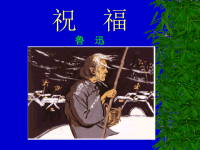 祝　福

鲁　迅